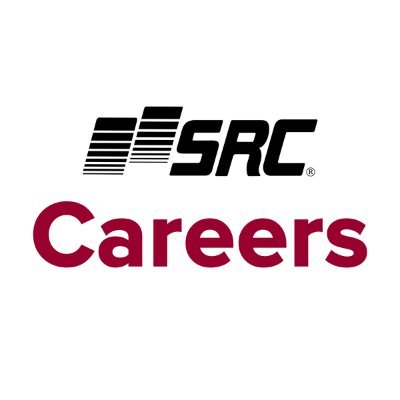 SRC®
Careers